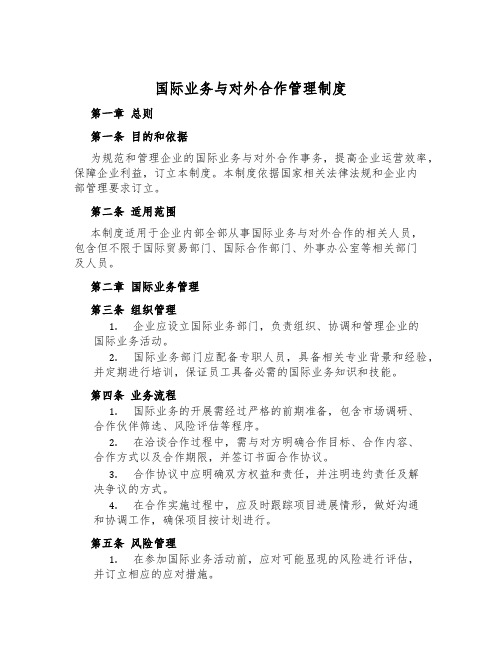 国际业务与对外合作管理制度

第一章 总则

第一条 目的和依据

为规范和管理企业的国际业务与对外合作事务，提高企业运营效率，保障企业利益，订立本制度。本制度依据国家相关法律法规和企业内部管理要求订立。

第二条 适用范围

本制度适用于企业内部全部从事国际业务与对外合作的相关人员，包含但不限于国际贸易部门、国际合作部门、外事办公室等相关部门及人员。

第二章 国际业务管理

第三条 组织管理

1. 企业应设立国际业务部门，负责组织、协调和管理企业的国际业务活动。

2. 国际业务部门应配备专职人员，具备相关专业背景和经验，并定期进行培训，保证员工具备必需的国际业务知识和技能。

第四条 业务流程

1. 国际业务的开展需经过严格的前期准备，包含市场调研、合作伙伴筛选、风险评估等程序。

2. 在洽谈合作过程中，需与对方明确合作目标、合作内容、合作方式以及合作期限，并签订书面合作协议。

3. 合作协议中应明确双方权益和责任，并注明违约责任及解决争议的方式。

4. 在合作实施过程中，应及时跟踪项目进展情形，做好沟通和协调工作，确保项目按计划进行。

第五条 风险管理

1. 在参加国际业务活动前，应对可能显现的风险进行评估，并订立相应的应对措施。